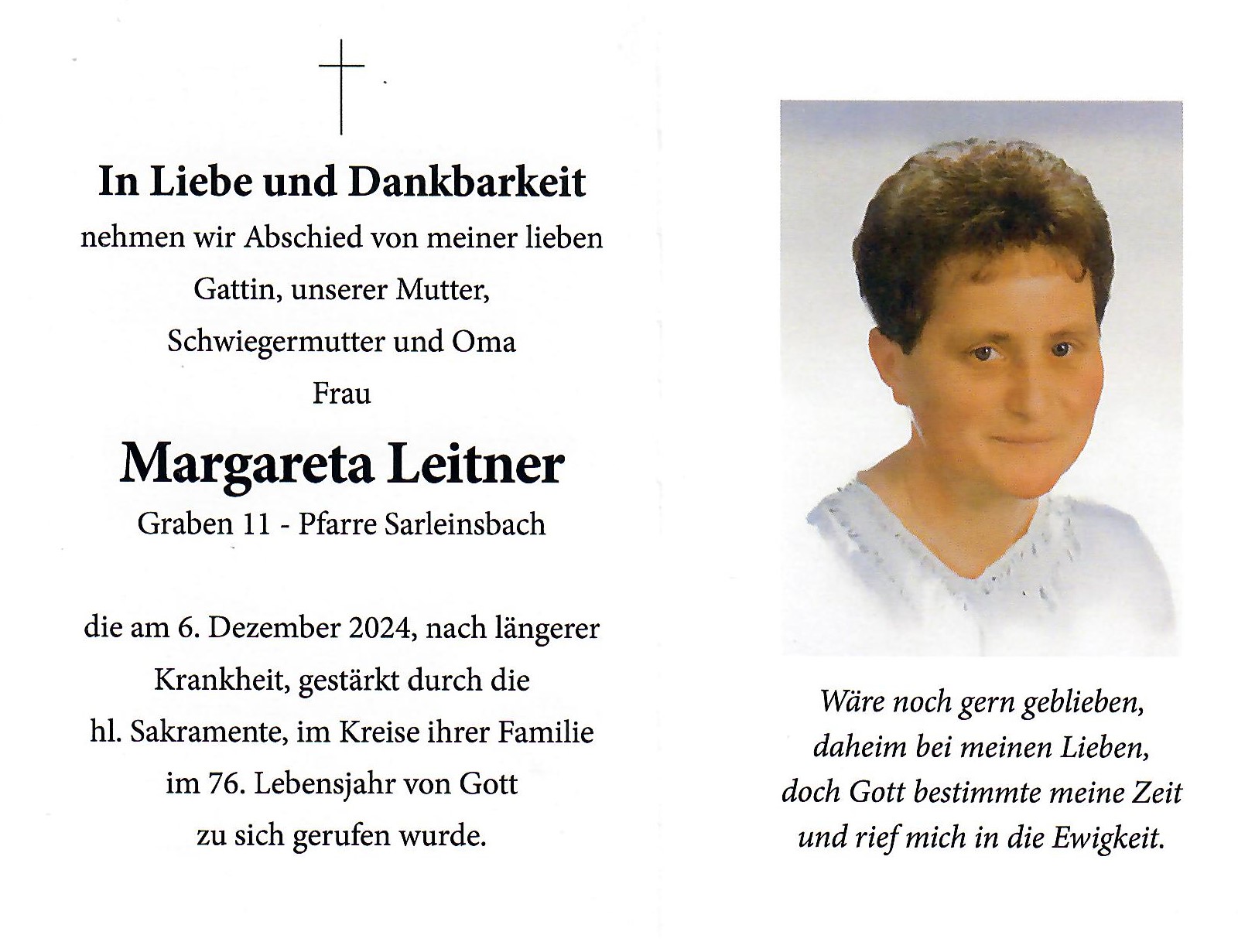 In Liebe und Dankbarkeit
nehmen wir Abschied von meiner lieben Gattin, unserer Mutter, Schwiegermutter und Oma
Frau

Margareta Leitner
Graben 11 - Pfarre Sarleinsbach

die am 6. Dezember 2024, nach längerer Krankheit, gestärkt durch die hl. Sakramente, im Kreise ihrer Familie im 76. Lebensjahr von Gott zu sich gerufen wurde.

Wäre noch gern geblieben,
daheim bei meinen Lieben,
doch Gott bestimmte meine Zeit
und rief mich in die Ewigkeit.